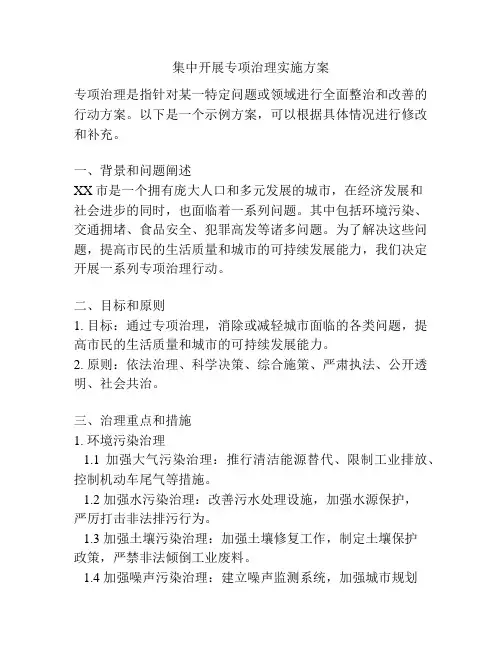 集中开展专项治理实施方案

专项治理是指针对某一特定问题或领域进行全面整治和改善的行动方案。以下是一个示例方案，可以根据具体情况进行修改和补充。

一、背景和问题阐述
XX 市是一个拥有庞大人口和多元发展的城市，在经济发展和社会进步的同时，也面临着一系列问题。其中包括环境污染、交通拥堵、食品安全、犯罪高发等诸多问题。为了解决这些问题，提高市民的生活质量和城市的可持续发展能力，我们决定开展一系列专项治理行动。

二、目标和原则
1. 目标：通过专项治理，消除或减轻城市面临的各类问题，提高市民的生活质量和城市的可持续发展能力。
2. 原则：依法治理、科学决策、综合施策、严肃执法、公开透明、社会共治。

三、治理重点和措施
1. 环境污染治理
1.1 加强大气污染治理：推行清洁能源替代、限制工业排放、控制机动车尾气等措施。
1.2 加强水污染治理：改善污水处理设施，加强水源保护，严厉打击非法排污行为。
1.3 加强土壤污染治理：加强土壤修复工作，制定土壤保护政策，严禁非法倾倒工业废料。
1.4 加强噪声污染治理：建立噪声监测系统，加强城市规划